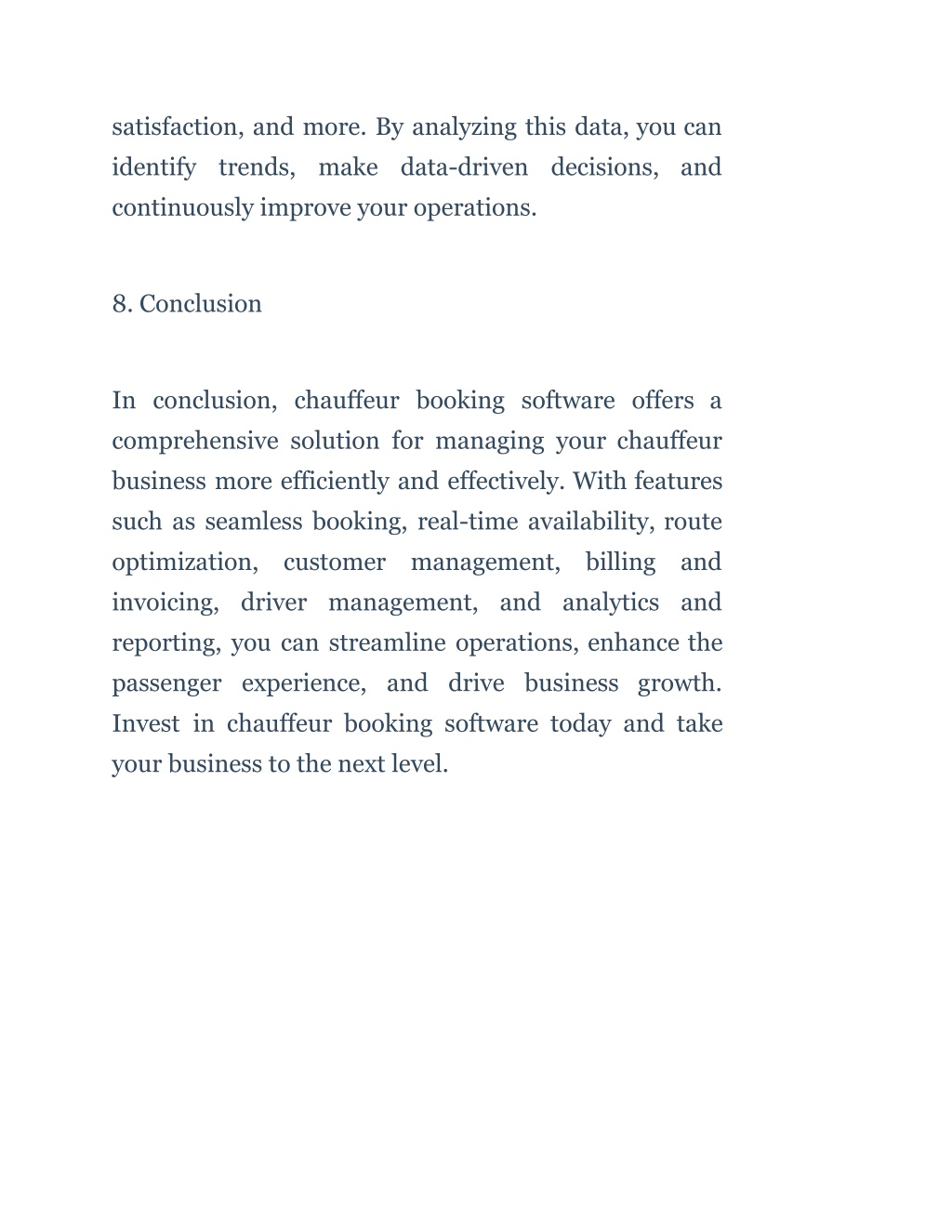 satisfaction, and more. By analyzing this data, you can identify trends, make data-driven decisions, and continuously improve your operations.

8. Conclusion

In conclusion, chauffeur booking software offers a comprehensive solution for managing your chauffeur business more efficiently and effectively. With features such as seamless booking, real-time availability, route optimization, customer management, billing and invoicing, driver management, and analytics and reporting, you can streamline operations, enhance the passenger experience, and drive business growth. Invest in chauffeur booking software today and take your business to the next level.